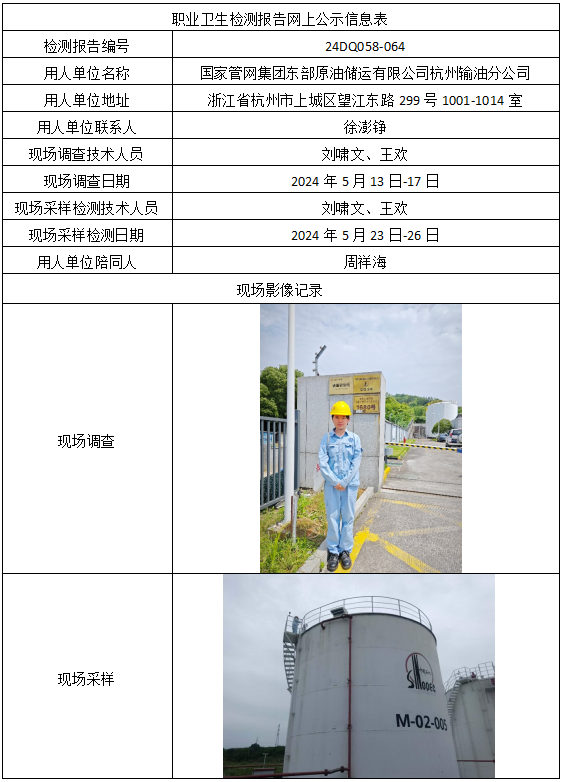 | 职业卫生检测报告网上公示信息表 | |
|---|---|
| 检测报告编号 | 24DQ058-064 |
| 用人单位名称 | 国家管网集团东部原油储运有限公司杭州输油分公司 |
| 用人单位地址 | 浙江省杭州市上城区望江东路299号1001-1014室 |
| 用人单位联系人 | 徐澎铮 |
| 现场调查技术人员 | 刘啸文、王欢 |
| 现场调查日期 | 2024年5月13日-17日 |
| 现场采样检测技术人员 | 刘啸文、王欢 |
| 现场采样检测日期 | 2024年5月23日-26日 |
| 用人单位陪同人 | 周祥海 |
| 现场影像记录 | |
| 现场调查 | |
| 现场采样 | M-02-005 |